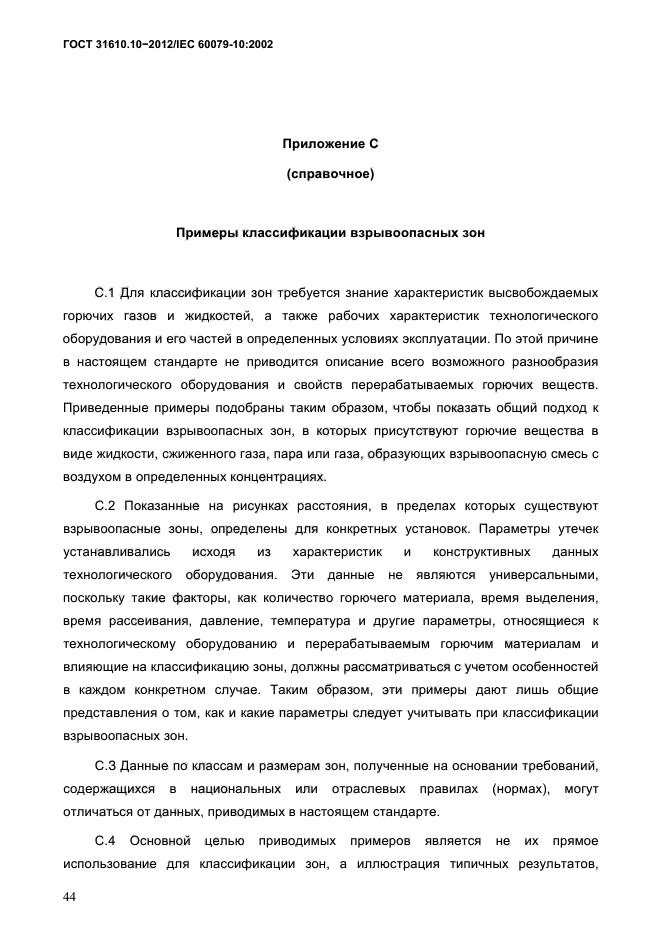 ГОСТ 31610.10−2012/IEC 60079-10:2002

Приложение С

(справочное)

Примеры классификации взрывоопасных зон

С.1 Для классификации зон требуется знание характеристик высвобождаемых горючих газов и жидкостей, а также рабочих характеристик технологического оборудования и его частей в определенных условиях эксплуатации. По этой причине в настоящем стандарте не приводится описание всего возможного разнообразия технологического оборудования и свойств перерабатываемых горючих веществ. Приведенные примеры подобраны таким образом, чтобы показать общий подход к классификации взрывоопасных зон, в которых присутствуют горючие вещества в виде жидкости, сжиженного газа, пара или газа, образующих взрывоопасную смесь с воздухом в определенных концентрациях.

С.2 Показанные на рисунках расстояния, в пределах которых существуют взрывоопасные зоны, определены для конкретных установок. Параметры утечек устанавливались исходя из характеристик и конструктивных данных технологического оборудования. Эти данные не являются универсальными, поскольку такие факторы, как количество горючего материала, время выделения, время рассеивания, давление, температура и другие параметры, относящиеся к технологическому оборудованию и перерабатываемым горючим материалам и влияющие на классификацию зоны, должны рассматриваться с учетом особенностей в каждом конкретном случае. Таким образом, эти примеры дают лишь общие представления о том, как и какие параметры следует учитывать при классификации взрывоопасных зон.

С.3 Данные по классам и размерам зон, полученные на основании требований, содержащихся в национальных или отраслевых правилах (нормах), могут отличаться от данных, приводимых в настоящем стандарте.

С.4 Основной целью приводимых примеров является не их прямое использование для классификации зон, а иллюстрация типичных результатов,

44